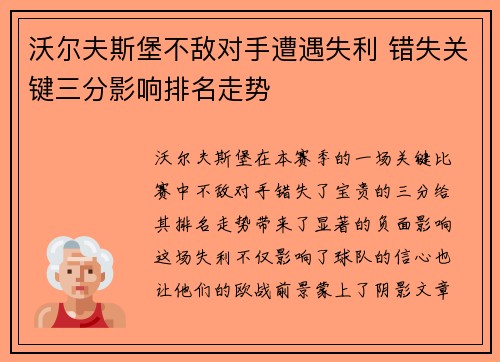 沃尔夫斯堡不敌对手遭遇失利 错失关键三分影响排名走势

沃尔夫斯堡在本赛季的一场关键比赛中不敌对手错失了宝贵的三分给其排名走势带来了显著的负面影响这场失利不仅影响了球队的信心也让他们的欧战前景蒙上了阴影文章